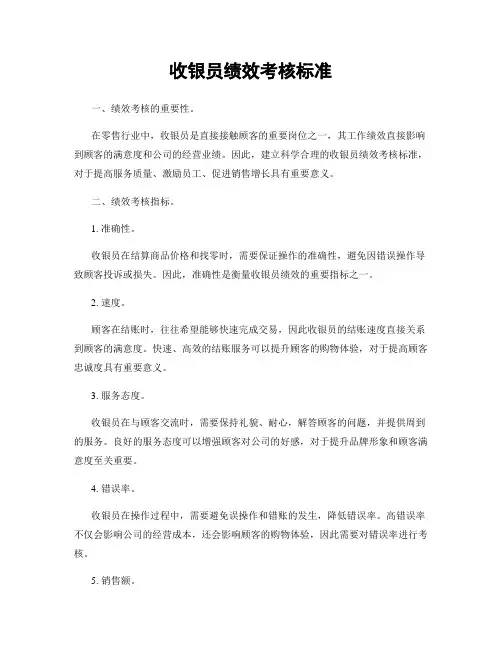 收银员绩效考核标准

一、绩效考核的重要性。

在零售行业中，收银员是直接接触顾客的重要岗位之一，其工作绩效直接影响到顾客的满意度和公司的经营业绩。因此，建立科学合理的收银员绩效考核标准，对于提高服务质量、激励员工、促进销售增长具有重要意义。

二、绩效考核指标。

1. 准确性。

收银员在结算商品价格和找零时，需要保证操作的准确性，避免因错误操作导致顾客投诉或损失。因此，准确性是衡量收银员绩效的重要指标之一。

2. 速度。

顾客在结账时，往往希望能够快速完成交易，因此收银员的结账速度直接关系到顾客的满意度。快速、高效的结账服务可以提升顾客的购物体验，对于提高顾客忠诚度具有重要意义。

3. 服务态度。

收银员在与顾客交流时，需要保持礼貌、耐心，解答顾客的问题，并提供周到的服务。良好的服务态度可以增强顾客对公司的好感，对于提升品牌形象和顾客满意度至关重要。

4. 错误率。

收银员在操作过程中，需要避免误操作和错账的发生，降低错误率。高错误率不仅会影响公司的经营成本，还会影响顾客的购物体验，因此需要对错误率进行考核。

5. 销售额。